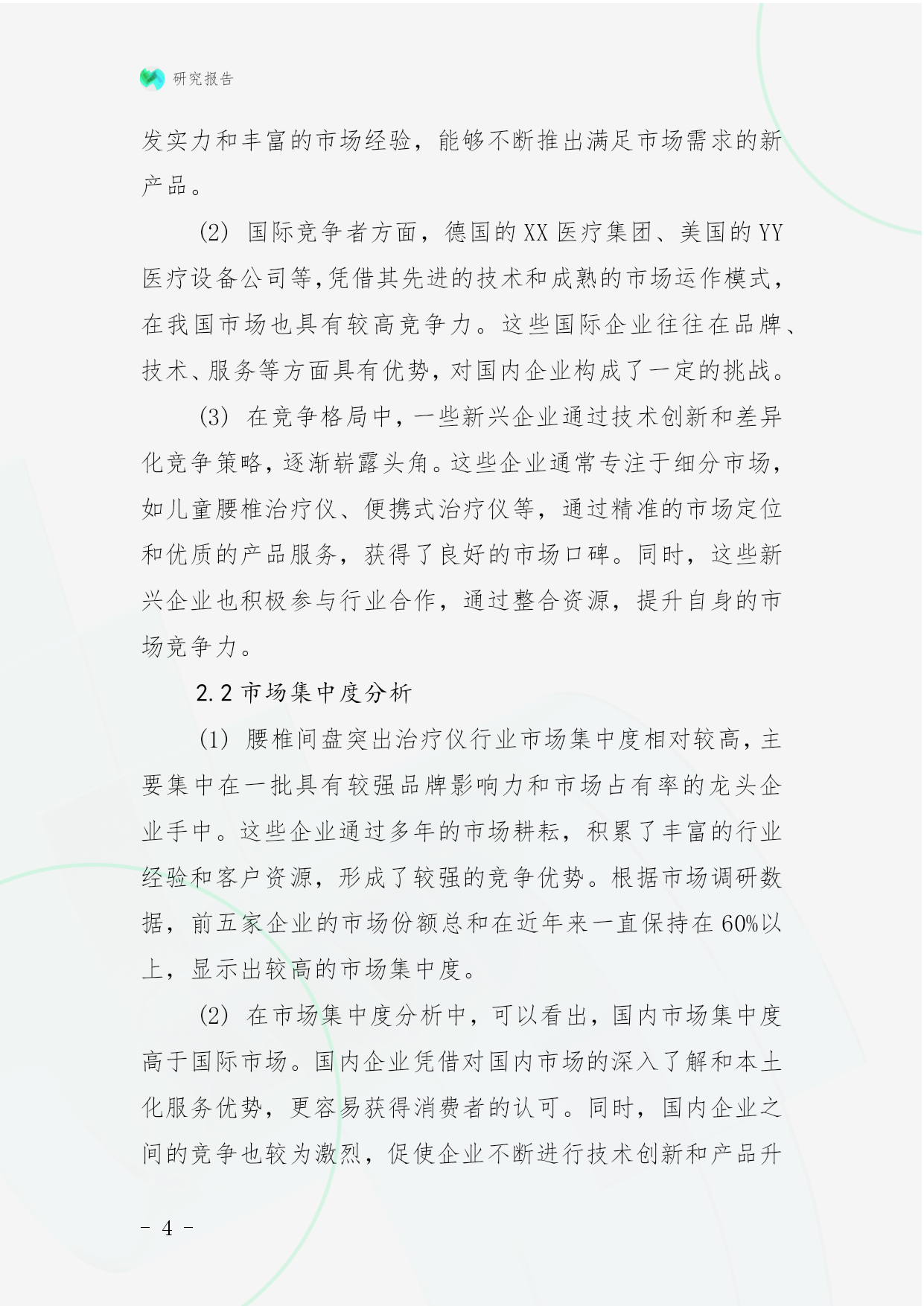 研究报告

发实力和丰富的市场经验，能够不断推出满足市场需求的新产品。

(2) 国际竞争者方面，德国的XX医疗集团、美国的YY医疗设备公司等,凭借其先进的技术和成熟的市场运作模式，在我国市场也具有较高竞争力。这些国际企业往往在品牌、技术、服务等方面具有优势，对国内企业构成了一定的挑战。

(3) 在竞争格局中，一些新兴企业通过技术创新和差异化竞争策略，逐渐崭露头角。这些企业通常专注于细分市场，如儿童腰椎治疗仪、便携式治疗仪等，通过精准的市场定位和优质的产品服务，获得了良好的市场口碑。同时，这些新兴企业也积极参与行业合作，通过整合资源，提升自身的市场竞争力。

2.2 市场集中度分析

(1) 腰椎间盘突出治疗仪行业市场集中度相对较高，主要集中在一批具有较强品牌影响力和市场占有率的龙头企业手中。这些企业通过多年的市场耕耘，积累了丰富的行业经验和客户资源，形成了较强的竞争优势。根据市场调研数据，前五家企业的市场份额总和在近年来一直保持在60%以上，显示出较高的市场集中度。

(2) 在市场集中度分析中，可以看出，国内市场集中度高于国际市场。国内企业凭借对国内市场的深入了解和本土化服务优势，更容易获得消费者的认可。同时，国内企业之间的竞争也较为激烈，促使企业不断进行技术创新和产品升

- 4 -